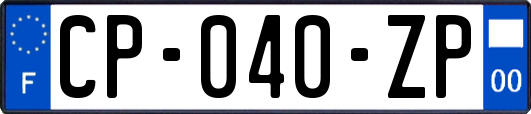 F
CP-040-ZP
00